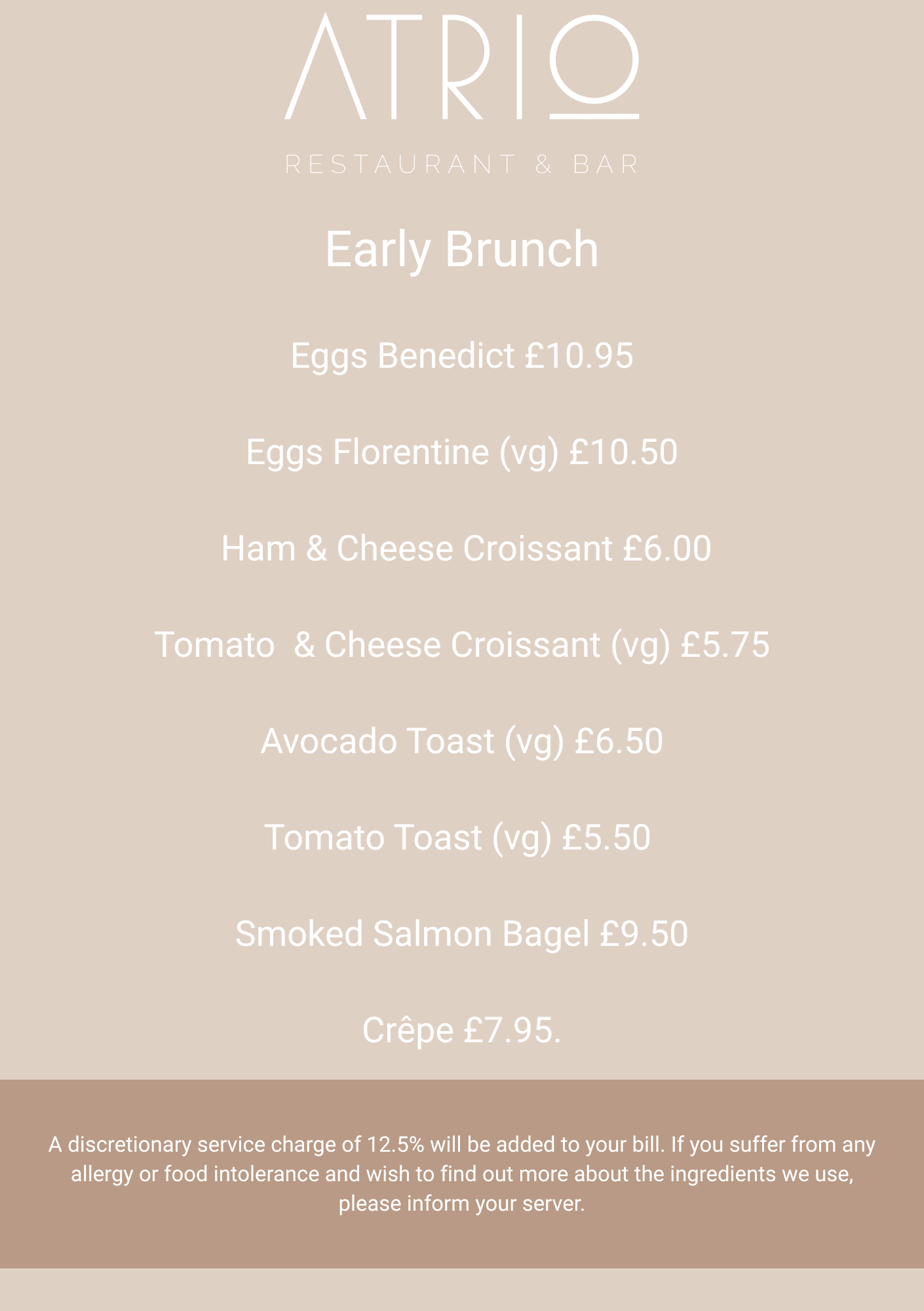 ATRIO

RESTAURANT & BAR

Early Brunch

Eggs Benedict £10.95

Eggs Florentine (vg) £10.50

Ham & Cheese Croissant £6.00

Tomato & Cheese Croissant (vg) £5.75

Avocado Toast (vg) £6.50

Tomato Toast (vg) £5.50

Smoked Salmon Bagel £9.50

Crêpe £7.95.

A discretionary service charge of 12.5% will be added to your bill. If you suffer from any allergy or food intolerance and wish to find out more about the ingredients we use, please inform your server.